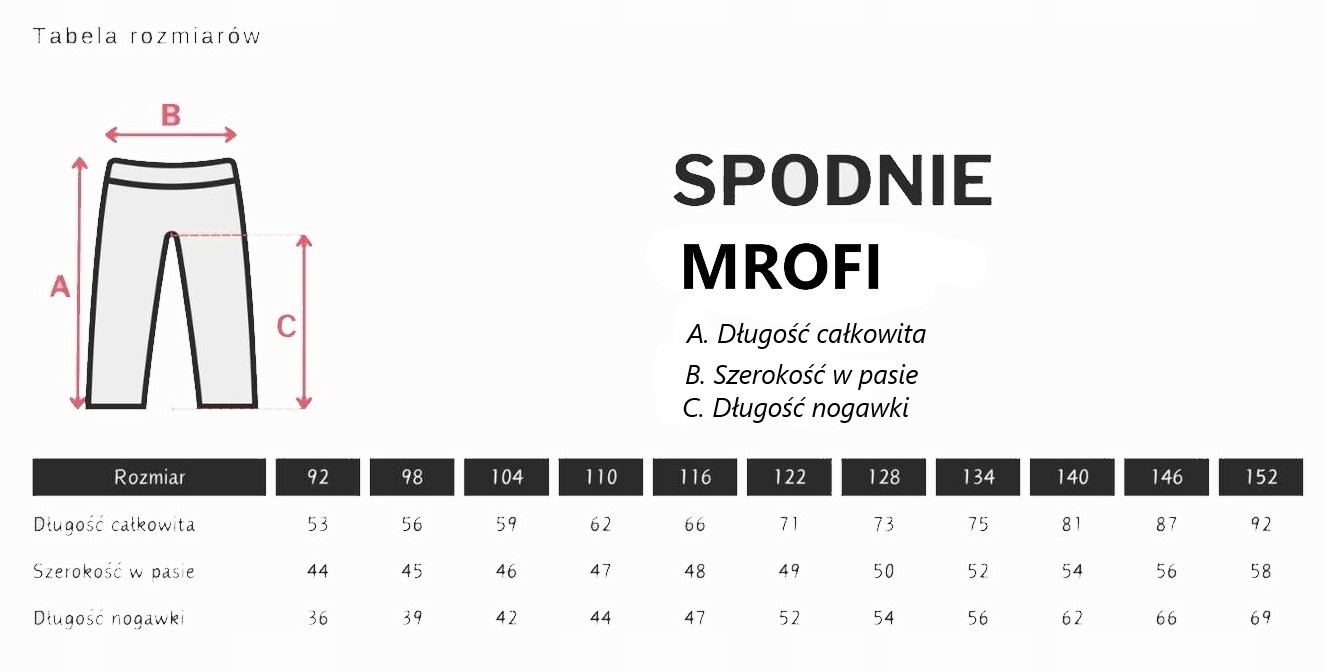 Tabela rozmiarów

B

A

C

SPODNIE
MROFI

A. Długość całkowita
B. Szerokość w pasie
C. Długość nogawki

| Rozmiar | 92 | 98 | 104 | 110 | 116 | 122 | 128 | 134 | 140 | 146 | 152 |
|---|---|---|---|---|---|---|---|---|---|---|---|
| Długość całkowita | 53 | 56 | 59 | 62 | 66 | 71 | 73 | 75 | 81 | 87 | 92 |
| Szerokość w pasie | 44 | 45 | 46 | 47 | 48 | 49 | 50 | 52 | 54 | 56 | 58 |
| Długość nogawki | 36 | 39 | 42 | 44 | 47 | 52 | 54 | 56 | 62 | 66 | 69 |